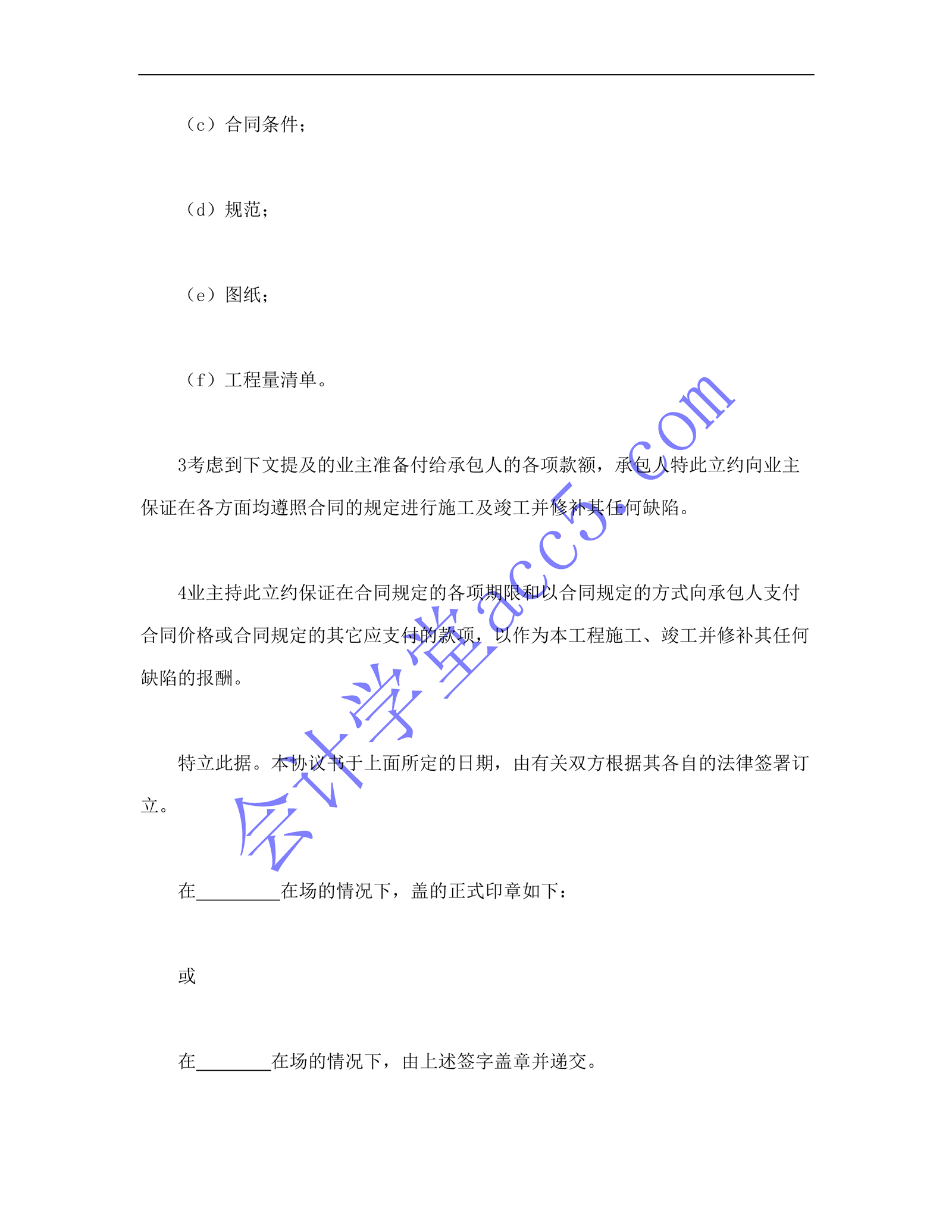 （c）合同条件；

（d）规范；

（e）图纸；

（f）工程量清单。

3考虑到下文提及的业主准备付给承包人的各项款额，承包人特此立约向业主保证在各方面均遵照合同的规定进行施工及竣工并修补其任何缺陷。

4业主持此立约保证在合同规定的各项期限和以合同规定的方式向承包人支付合同价格或合同规定的其它应支付的款项，以作为本工程施工、竣工并修补其任何缺陷的报酬。

特立此据。本协议书于上面所定的日期，由有关双方根据其各自的法律签署订立。

在____在场的情况下，盖的正式印章如下：

或

在____在场的情况下，由上述签字盖章并递交。

会计学堂acc5.com